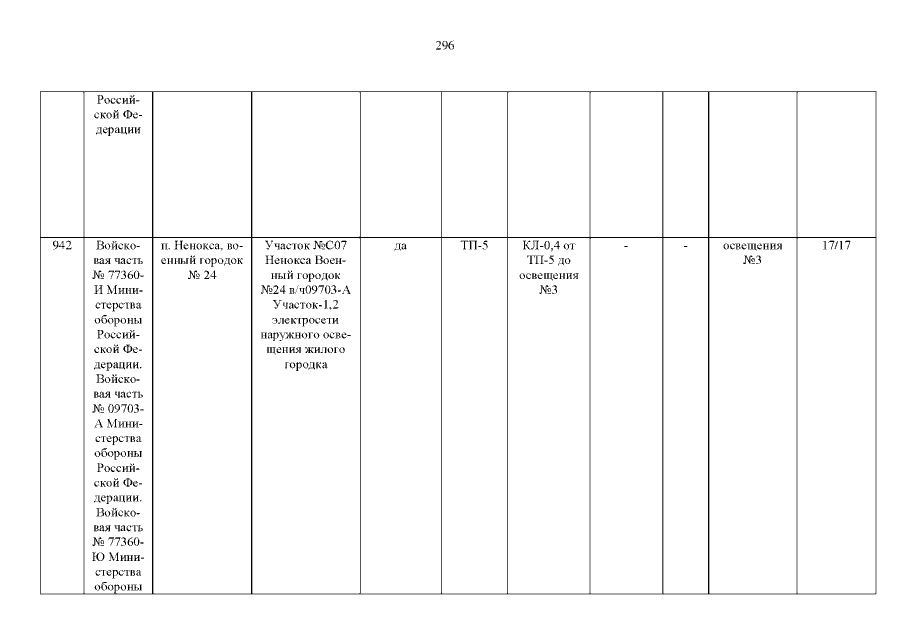 296

|  | Российской Федерации |  |  |  |  |  |  |  |  |  |
|---|---|---|---|---|---|---|---|---|---|---|
| 942 | Войсковая часть № 77360-И Министерства обороны Российской Федерации. Войсковая часть № 09703-А Министерства обороны Российской Федерации. Войсковая часть № 77360-Ю Министерства обороны | п. Ненокса, военный городок № 24 | Участок №С07 Ненокса Военный городок №24 в/ч09703-А Участок-1,2 электросети наружного освещения жилого городка | да | ТП-5 | КЛ-0,4 от ТП-5 до освещения №3 | - | - | освещения №3 | 17/17 |